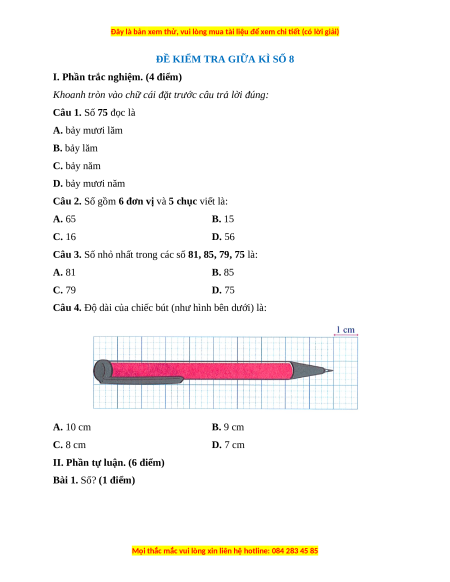 Đây là bản xem thử, vui lòng mua tài liệu để xem chi tiết (có lời giải)

ĐỀ KIỂM TRA GIỮA KÌ SỐ 8

I. Phần trắc nghiệm. (4 điểm)

Khoanh tròn vào chữ cái đặt trước câu trả lời đúng:

Câu 1. Số 75 đọc là

A. bảy mươi lăm

B. bảy lăm

C. bảy năm

D. bảy mươi năm

Câu 2. Số gồm 6 đơn vị và 5 chục viết là:

A. 65

B. 15

C. 16

D. 56

Câu 3. Số nhỏ nhất trong các số 81, 85, 79, 75 là:

A. 81

B. 85

C. 79

D. 75

Câu 4. Độ dài của chiếc bút (như hình bên dưới) là:

1 cm

A. 10 cm

B. 9 cm

C. 8 cm

D. 7 cm

II. Phần tự luận. (6 điểm)

Bài 1. Số? (1 điểm)

Mọi thắc mắc vui lòng xin liên hệ hotline: 084 283 45 85